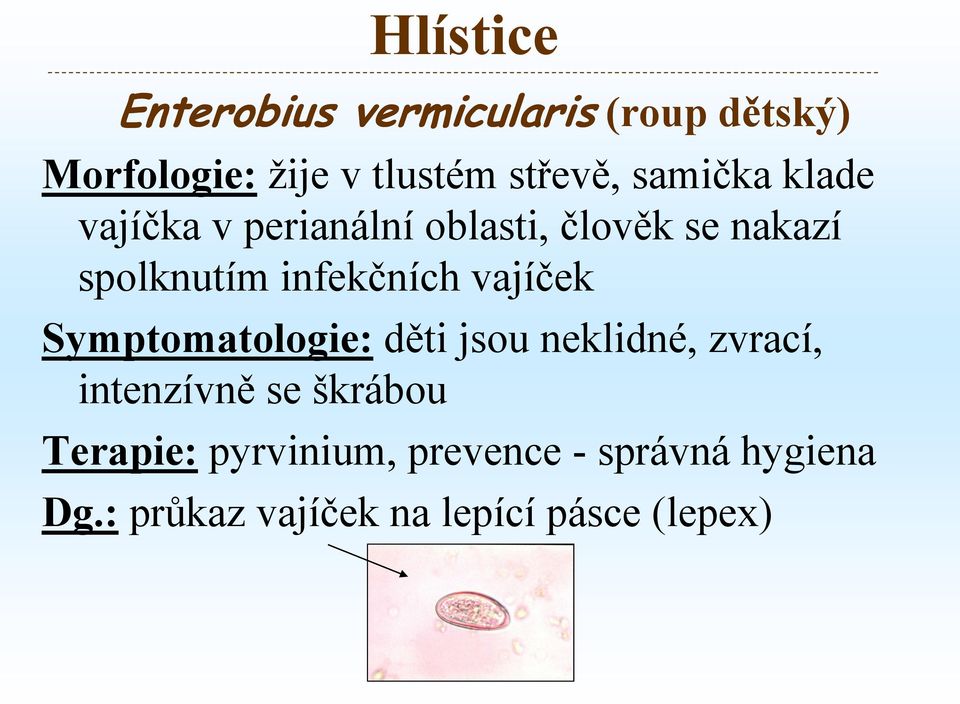 Hlístice

Enterobius vermicularis (roup dětský)

Morfologie: žije v tlustém střevě, samička klade vajíčka v perianální oblasti, člověk se nakazí spolknutím infekčních vajíček

Symptomatologie: děti jsou neklidné, zvrací, intenzívně se škrábou

Terapie: pyrvinium, prevence - správná hygiena

Dg.: průkaz vajíček na lepící pásce (lepex)